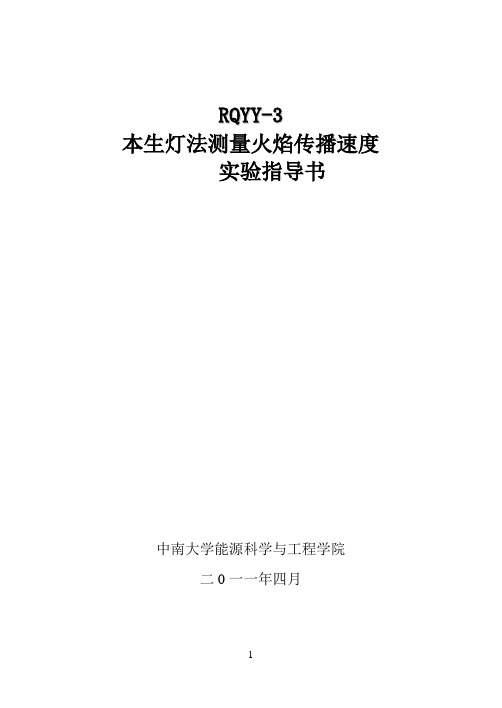 RQYY-3
本生灯法测量火焰传播速度
实验指导书

中南大学能源科学与工程学院

二 0 一一年四月

1